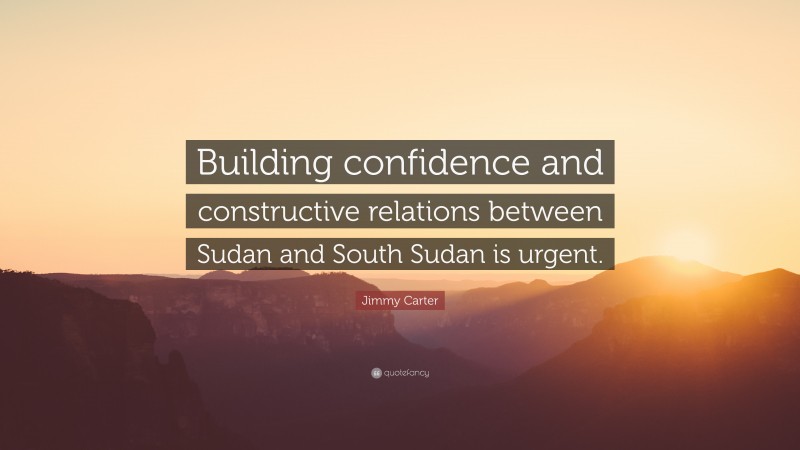 Building confidence and constructive relations between Sudan and South Sudan is urgent.

Jimmy Carter

quotefancy